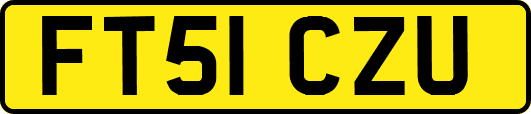 FT51 CZU